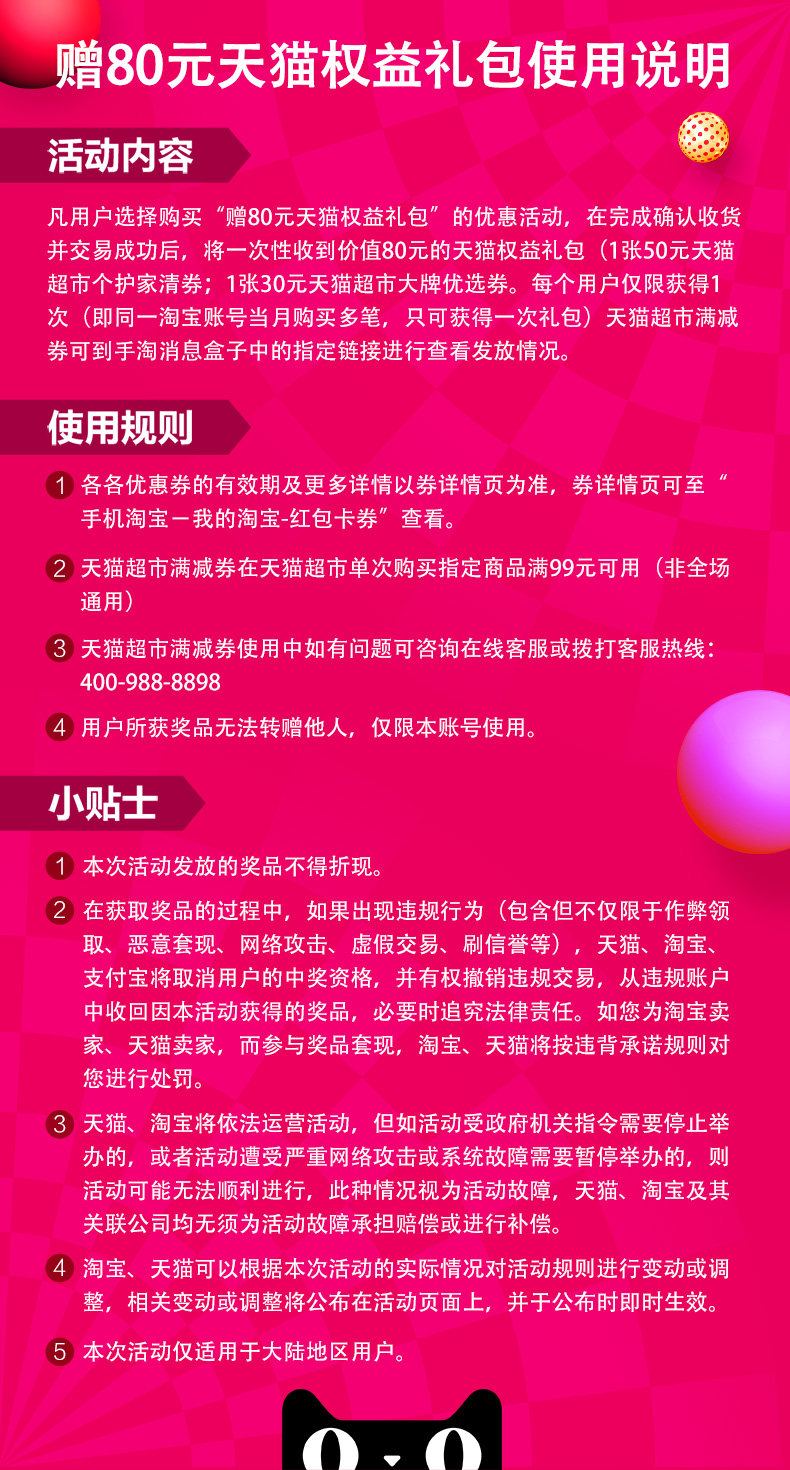 赠80元天猫权益礼包使用说明

活动内容

凡用户选择购买“赠80元天猫权益礼包”的优惠活动，在完成确认收货并交易成功后，将一次性收到价值80元的天猫权益礼包（1张50元天猫超市个护家清券；1张30元天猫超市大牌优选券。每个用户仅限获得1次（即同一淘宝账号当月购买多笔，只可获得一次礼包）天猫超市满减券可到手淘消息盒子中的指定链接进行查看发放情况。

使用规则

1 各各优惠券的有效期及更多详情以券详情页为准，券详情页可至“手机淘宝－我的淘宝-红包卡券”查看。

2 天猫超市满减券在天猫超市单次购买指定商品满99元可用（非全场通用）

3 天猫超市满减券使用中如有问题可咨询在线客服或拨打客服热线：400-988-8898

4 用户所获奖品无法转赠他人，仅限本账号使用。

小贴士

1 本次活动发放的奖品不得折现。

2 在获取奖品的过程中，如果出现违规行为（包含但不仅限于作弊领取、恶意套现、网络攻击、虚假交易、刷信誉等），天猫、淘宝、支付宝将取消用户的中奖资格，并有权撤销违规交易，从违规账户中收回因本活动获得的奖品，必要时追究法律责任。如您为淘宝卖家、天猫卖家，而参与奖品套现，淘宝、天猫将按违背承诺规则对您进行处罚。

3 天猫、淘宝将依法运营活动，但如活动受政府机关指令需要停止举办的，或者活动遭受严重网络攻击或系统故障需要暂停举办的，则活动可能无法顺利进行，此种情况视为活动故障，天猫、淘宝及其关联公司均无须为活动故障承担赔偿或进行补偿。

4 淘宝、天猫可以根据本次活动的实际情况对活动规则进行变动或调整，相关变动或调整将公布在活动页面上，并于公布时即时生效。

5 本次活动仅适用于大陆地区用户。